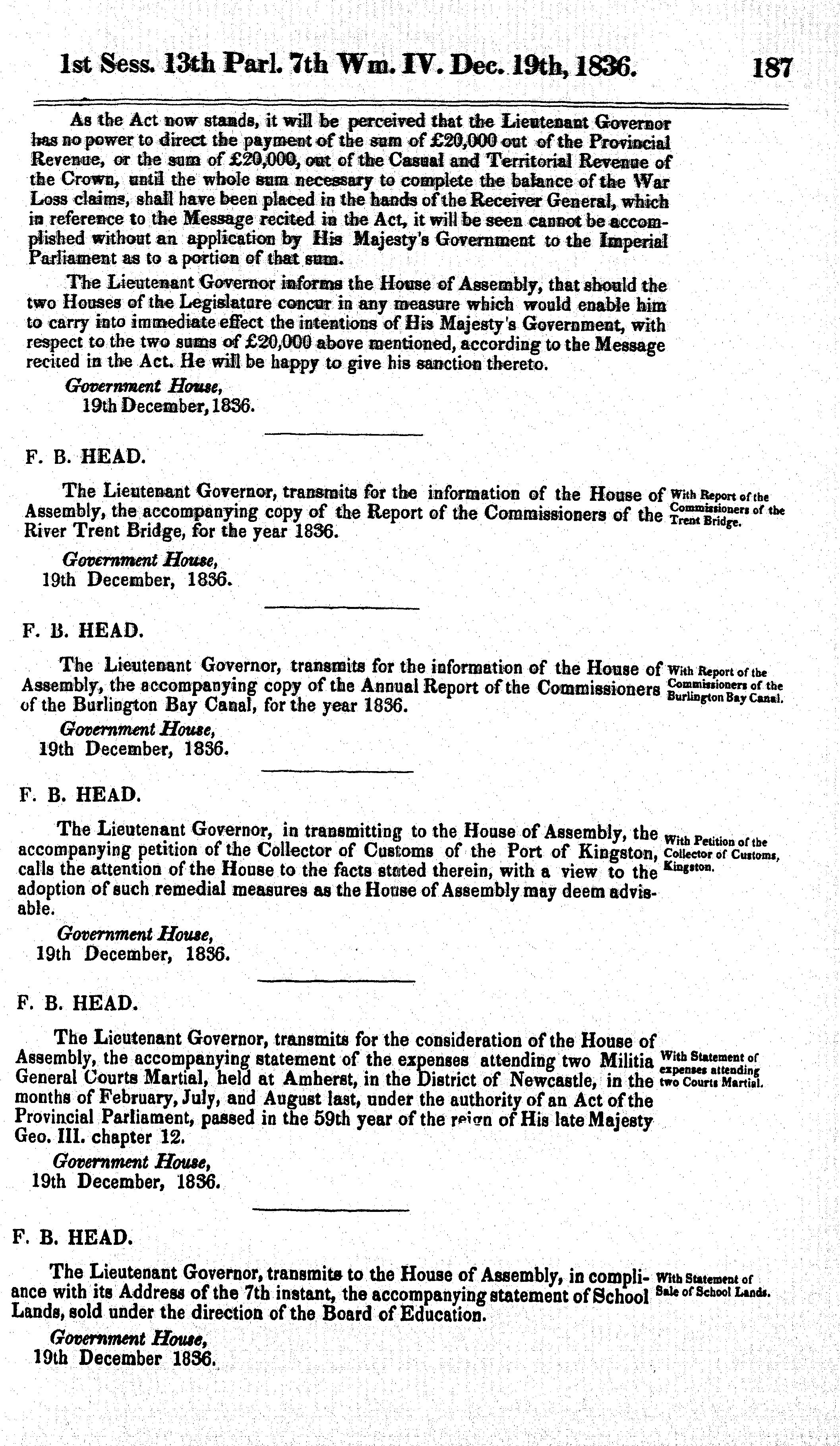 1st Sess. 13th Parl. 7th Wm. IV. Dec. 19th, 1836. 187

As the Act now stands, it will be perceived that the Lieutenant Governor has no power to direct the payment of the sum of £20,000 out of the Provincial Revenue, or the sum of £20,000, out of the Casual and Territorial Revenue of the Crown, until the whole sum necessary to complete the balance of the War Loss claims, shall have been placed in the hands of the Receiver General, which in reference to the Message recited in the Act, it will be seen cannot be accomplished without an application by His Majesty's Government to the Imperial Parliament as to a portion of that sum.

The Lieutenant Governor informs the House of Assembly, that should the two Houses of the Legislature concur in any measure which would enable him to carry into immediate effect the intentions of His Majesty's Government, with respect to the two sums of £20,000 above mentioned, according to the Message recited in the Act. He will be happy to give his sanction thereto.

Government House,
19th December, 1836.

F. B. HEAD.

The Lieutenant Governor, transmits for the information of the House of Assembly, the accompanying copy of the Report of the Commissioners of the River Trent Bridge, for the year 1836.

With Report of the Commissioners of the Trent Bridge.

Government House,
19th December, 1836.

F. B. HEAD.

The Lieutenant Governor, transmits for the information of the House of Assembly, the accompanying copy of the Annual Report of the Commissioners of the Burlington Bay Canal, for the year 1836.

With Report of the Commissioners of the Burlington Bay Canal.

Government House,
19th December, 1836.

F. B. HEAD.

The Lieutenant Governor, in transmitting to the House of Assembly, the accompanying petition of the Collector of Customs of the Port of Kingston, calls the attention of the House to the facts stated therein, with a view to the adoption of such remedial measures as the House of Assembly may deem advisable.

With Petition of the Collector of Customs, Kingston.

Government House,
19th December, 1836.

F. B. HEAD.

The Lieutenant Governor, transmits for the consideration of the House of Assembly, the accompanying statement of the expenses attending two Militia General Courts Martial, held at Amherst, in the District of Newcastle, in the months of February, July, and August last, under the authority of an Act of the Provincial Parliament, passed in the 59th year of the reign of His late Majesty Geo. III. chapter 12.

With Statement of expenses attending two Courts Martial.

Government House,
19th December, 1836.

F. B. HEAD.

The Lieutenant Governor, transmits to the House of Assembly, in compliance with its Address of the 7th instant, the accompanying statement of School Lands, sold under the direction of the Board of Education.

With Statement of Sale of School Lands.

Government House,
19th December 1836.